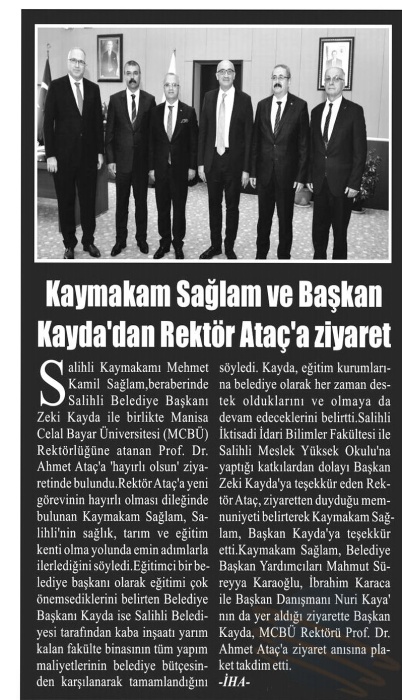 Kaymakam Sağlam ve Başkan Kayda'dan Rektör Ataç'a ziyaret

Salihli Kaymakamı Mehmet Kamil Sağlam,beraberinde Salihli Belediye Başkanı Zeki Kayda ile birlikte Manisa Celal Bayar Üniversitesi (MCBÜ) Rektörlüğüne atanan Prof. Dr. Ahmet Ataç'a 'hayırlı olsun' ziyaretinde bulundu.Rektör Ataç'a yeni görevinin hayırlı olması dileğinde bulunan Kaymakam Sağlam, Salihli'nin sağlık, tarım ve eğitim kenti olma yolunda emin adımlarla ilerlediğini söyledi.Eğitimci bir belediye başkanı olarak eğitimi çok önemsediklerini belirten Belediye Başkanı Kayda ise Salihli Belediyesi tarafından kaba inşaatı yarım kalan fakülte binasının tüm yapım maliyetlerinin belediye bütçesinden karşılanarak tamamlandığını söyledi. Kayda, eğitim kurumlarına belediye olarak her zaman destek olduklarını ve olmaya da devam edeceklerini belirtti.Salihli İktisadi İdari Bilimler Fakültesi ile Salihli Meslek Yüksek Okulu'na yaptığı katkılardan dolayı Başkan Zeki Kayda'ya teşekkür eden Rektör Ataç, ziyaretten duyduğu memnuniyeti belirterek Kaymakam Sağlam, Başkan Kayda'ya teşekkür etti.Kaymakam Sağlam, Belediye Başkan Yardımcıları Mahmut Süreyya Karaoğlu, İbrahim Karaca ile Başkan Danışmanı Nuri Kaya' nın da yer aldığı ziyarette Başkan Kayda, MCBÜ Rektörü Prof. Dr. Ahmet Ataç'a ziyaret anısına plaket takdim etti.
-İHA-